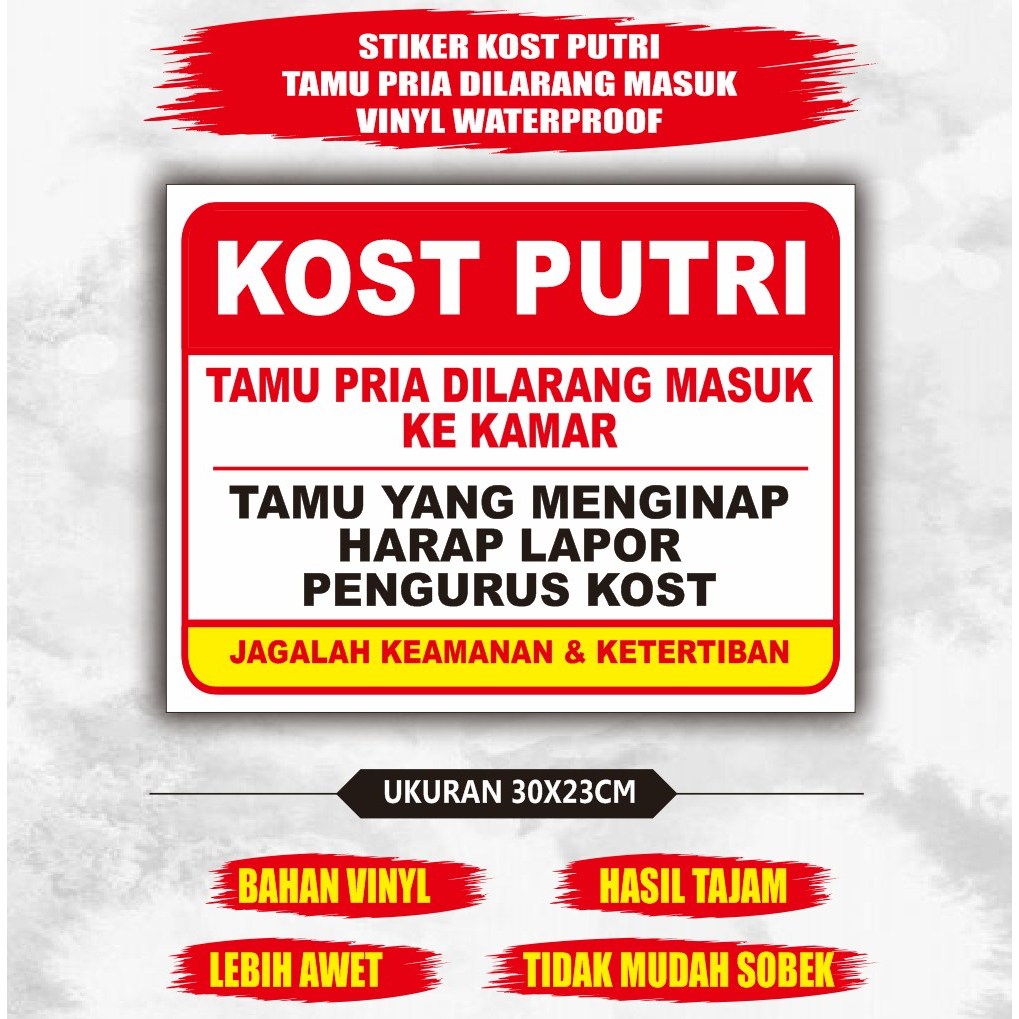 STIKER KOST PUTRI
TAMU PRIA DILARANG MASUK
VINYL WATERPROOF

KOST PUTRI

TAMU PRIA DILARANG MASUK KE KAMAR

TAMU YANG MENGINAP HARAP LAPOR PENGURUS KOST

JAGALAH KEAMANAN & KETERTIBAN

UKURAN 30X23CM

BAHAN VINYL

HASIL TAJAM

LEBIH AWET

TIDAK MUDAH SOBEK